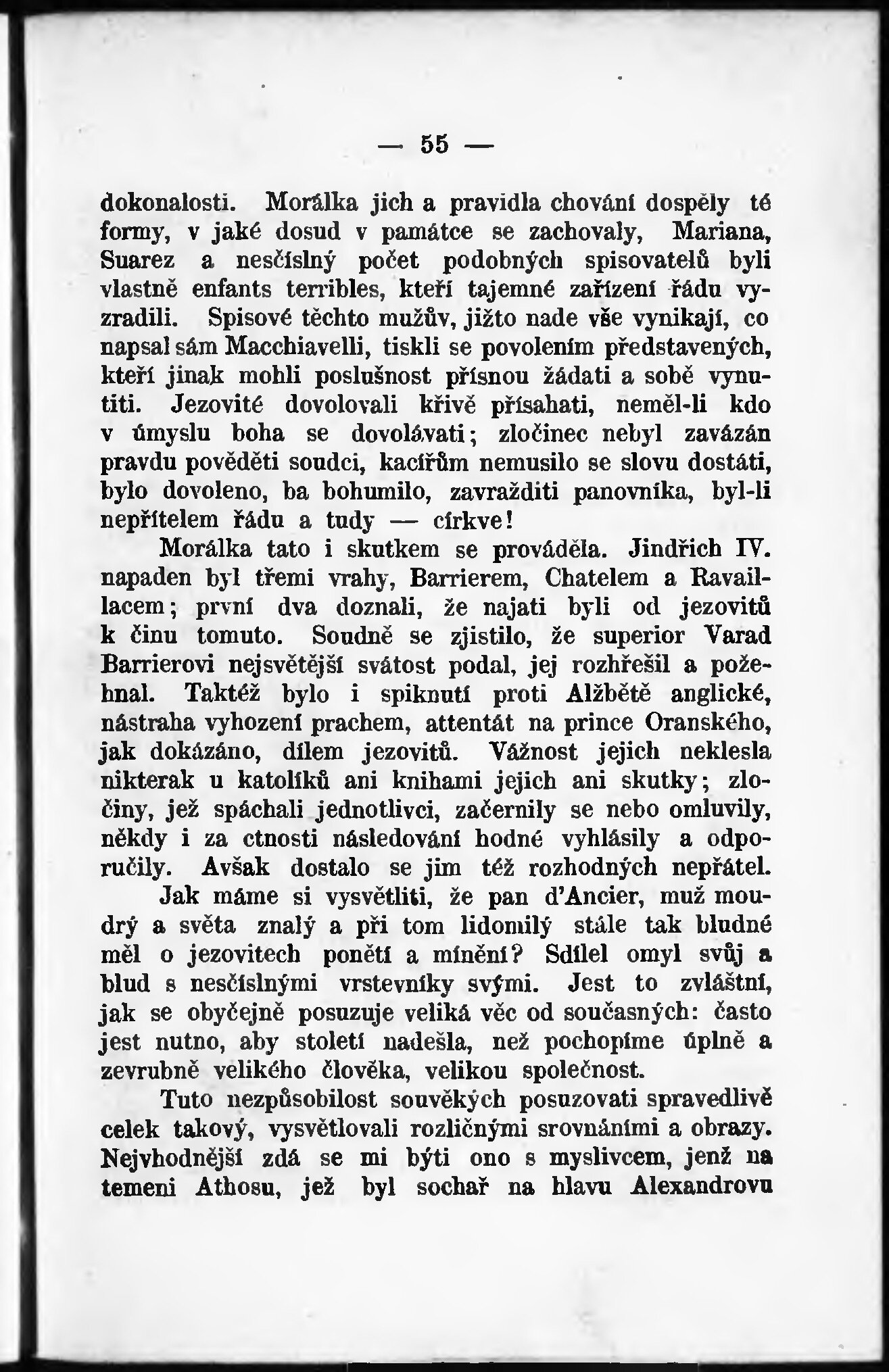 — 55 —

dokonalosti. Morálka jich a pravidla chování dospěly té formy, v jaké dosud v památce se zachovaly, Mariana, Suarez a nesčíslný počet podobných spisovatelů byli vlastně enfants terribles, kteří tajemné zařízení řádu vyzradili. Spisové těchto mužův, jižto nade vše vynikají, co napsal sám Macchiavelli, tiskli se povolením představených, kteří jinak mohli poslušnost přísnou žádati a sobě vynutiti. Jezovité dovolovali křivě přísahati, neměl-li kdo v úmyslu boha se dovolávati; zločinec nebyl zavázán pravdu pověděti soudci, kacířům nemusilo se slovu dostáti, bylo dovoleno, ba bohumilo, zavražditi panovníka, byl-li nepřítelem řádu a tudy — církve!

Morálka tato i skutkem se prováděla. Jindřich IV. napaden byl třemi vrahy, Barrierem, Chatelem a Ravaillacem; první dva doznali, že najati byli od jezovitů k činu tomuto. Soudně se zjistilo, že superior Varad Barrierovi nejsvětější svátost podal, jej rozhřešil a požehnal. Taktéž bylo i spiknutí proti Alžbětě anglické, nástraha vyhození prachem, attentát na prince Oranského, jak dokázáno, dílem jezovitů. Vážnost jejich neklesla nikterak u katolíků ani knihami jejich ani skutky; zločiny, jež spáchali jednotlivci, začernily se nebo omluvily, někdy i za ctnosti následování hodné vyhlásily a odporučily. Avšak dostalo se jim též rozhodných nepřátel.

Jak máme si vysvětliti, že pan d'Ancier, muž moudrý a světa znalý a při tom lidomilý stále tak bludné měl o jezovitech ponětí a mínění? Sdílel omyl svůj a blud s nesčíslnými vrstevníky svými. Jest to zvláštní, jak se obyčejně posuzuje veliká věc od současných: často jest nutno, aby století nadešla, než pochopíme úplně a zevrubně velikého člověka, velikou společnost.

Tuto nezpůsobilost souvěkých posuzovati spravedlivě celek takový, vysvětlovali rozličnými srovnáními a obrazy. Nejvhodnější zdá se mi býti ono s myslivcem, jenž na temeni Athosu, jež byl sochař na hlavu Alexandrovu